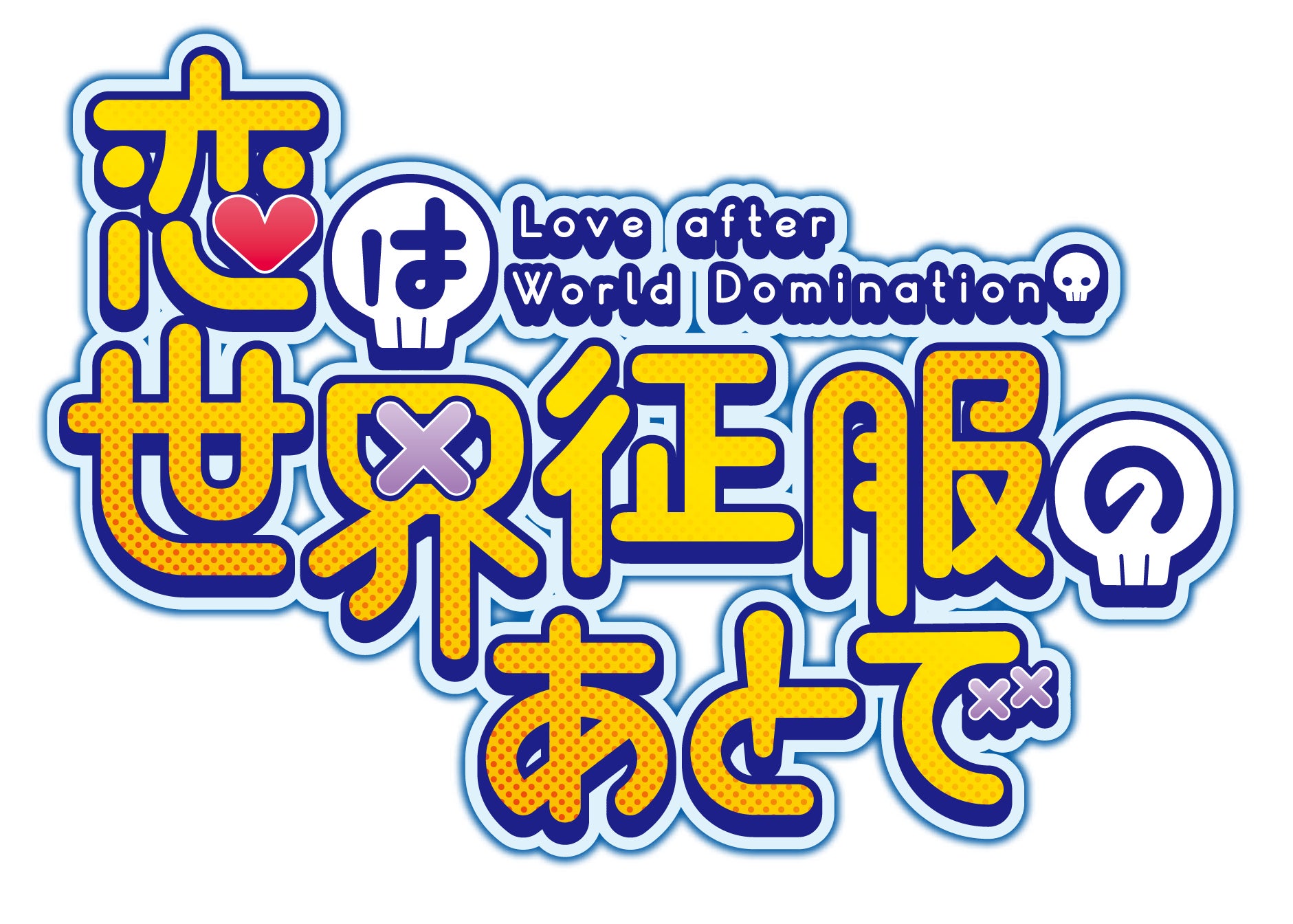 恋は
Love after
World Domination
世界征服の
あとで